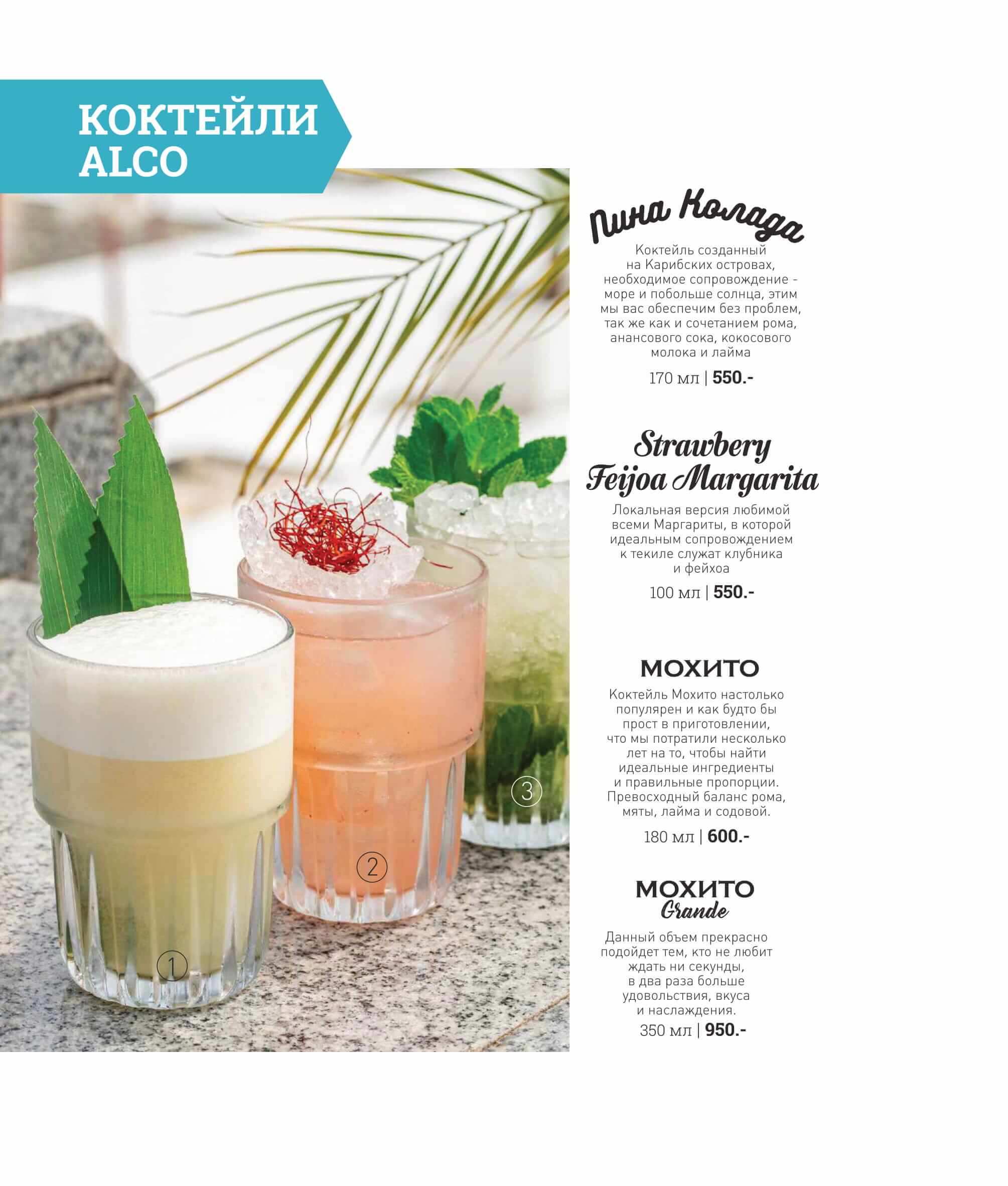 КОКТЕЙЛИ ALCO

①

②

③

Пина Колада

Коктейль созданный на Карибских островах, необходимое сопровождение - море и побольше солнца, этим мы вас обеспечим без проблем, так же как и сочетанием рома, анансового сока, кокосового молока и лайма

170 мл | 550.-

Strawbery Feijoa Margarita

Локальная версия любимой всеми Маргариты, в которой идеальным сопровождением к текиле служат клубника и фейхоа

100 мл | 550.-

МОХИТО

Коктейль Мохито настолько популярен и как будто бы прост в приготовлении, что мы потратили несколько лет на то, чтобы найти идеальные ингредиенты и правильные пропорции. Превосходный баланс рома, мяты, лайма и содовой.

180 мл | 600.-

МОХИТО Grande

Данный объем прекрасно подойдет тем, кто не любит ждать ни секунды, в два раза больше удовольствия, вкуса и наслаждения.

350 мл | 950.-